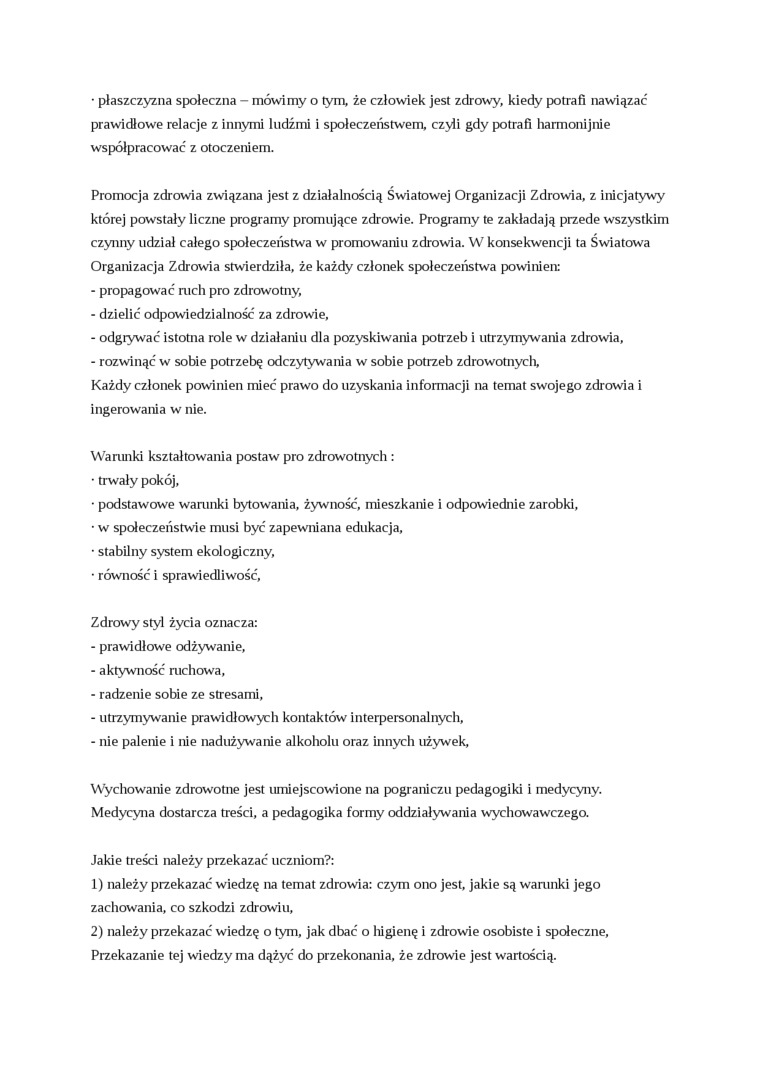 · płaszczyzna społeczna – mówimy o tym, że człowiek jest zdrowy, kiedy potrafi nawiązać prawidłowe relacje z innymi ludźmi i społeczeństwem, czyli gdy potrafi harmonijnie współpracować z otoczeniem.

Promocja zdrowia związana jest z działalnością Światowej Organizacji Zdrowia, z inicjatywy której powstały liczne programy promujące zdrowie. Programy te zakładają przede wszystkim czynny udział całego społeczeństwa w promowaniu zdrowia. W konsekwencji ta Światowa Organizacja Zdrowia stwierdziła, że każdy członek społeczeństwa powinien:
- propagować ruch pro zdrowotny,
- dzielić odpowiedzialność za zdrowie,
- odgrywać istotna role w działaniu dla pozyskiwania potrzeb i utrzymywania zdrowia,
- rozwinąć w sobie potrzebę odczytywania w sobie potrzeb zdrowotnych,
Każdy członek powinien mieć prawo do uzyskania informacji na temat swojego zdrowia i ingerowania w nie.

Warunki kształtowania postaw pro zdrowotnych :
· trwały pokój,
· podstawowe warunki bytowania, żywność, mieszkanie i odpowiednie zarobki,
· w społeczeństwie musi być zapewniana edukacja,
· stabilny system ekologiczny,
· równość i sprawiedliwość,

Zdrowy styl życia oznacza:
- prawidłowe odżywanie,
- aktywność ruchowa,
- radzenie sobie ze stresami,
- utrzymywanie prawidłowych kontaktów interpersonalnych,
- nie palenie i nie nadużywanie alkoholu oraz innych używek,

Wychowanie zdrowotne jest umiejscowione na pograniczu pedagogiki i medycyny. Medycyna dostarcza treści, a pedagogika formy oddziaływania wychowawczego.

Jakie treści należy przekazać uczniom?:
1) należy przekazać wiedzę na temat zdrowia: czym ono jest, jakie są warunki jego zachowania, co szkodzi zdrowiu,
2) należy przekazać wiedzę o tym, jak dbać o higienę i zdrowie osobiste i społeczne,
Przekazanie tej wiedzy ma dążyć do przekonania, że zdrowie jest wartością.